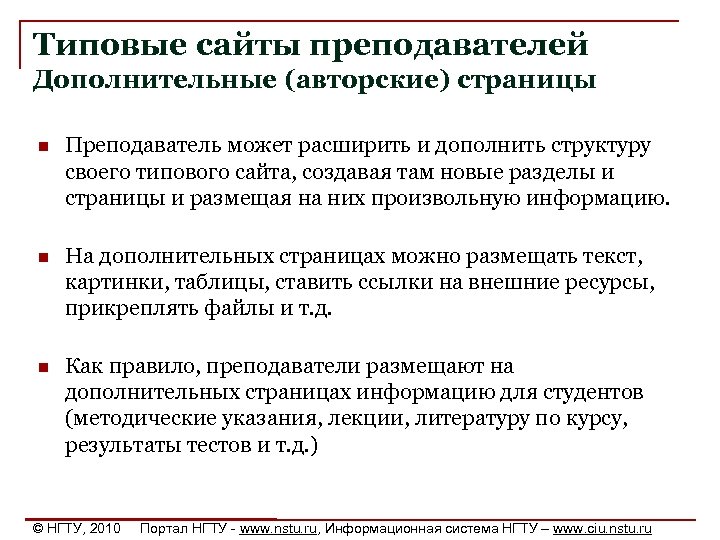 Типовые сайты преподавателей
Дополнительные (авторские) страницы

Преподаватель может расширить и дополнить структуру своего типового сайта, создавая там новые разделы и страницы и размещая на них произвольную информацию.

На дополнительных страницах можно размещать текст, картинки, таблицы, ставить ссылки на внешние ресурсы, прикреплять файлы и т.д.

Как правило, преподаватели размещают на дополнительных страницах информацию для студентов (методические указания, лекции, литературу по курсу, результаты тестов и т.д.)

© НГТУ, 2010 Портал НГТУ - www.nstu.ru, Информационная система НГТУ – www.ciu.nstu.ru